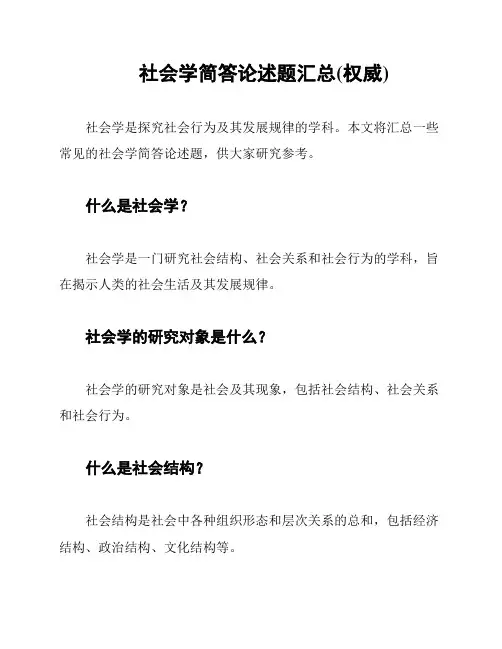 社会学简答论述题汇总(权威)

社会学是探究社会行为及其发展规律的学科。本文将汇总一些常见的社会学简答论述题，供大家研究参考。

什么是社会学？

社会学是一门研究社会结构、社会关系和社会行为的学科，旨在揭示人类的社会生活及其发展规律。

社会学的研究对象是什么？

社会学的研究对象是社会及其现象，包括社会结构、社会关系和社会行为。

什么是社会结构？

社会结构是社会中各种组织形态和层次关系的总和，包括经济结构、政治结构、文化结构等。